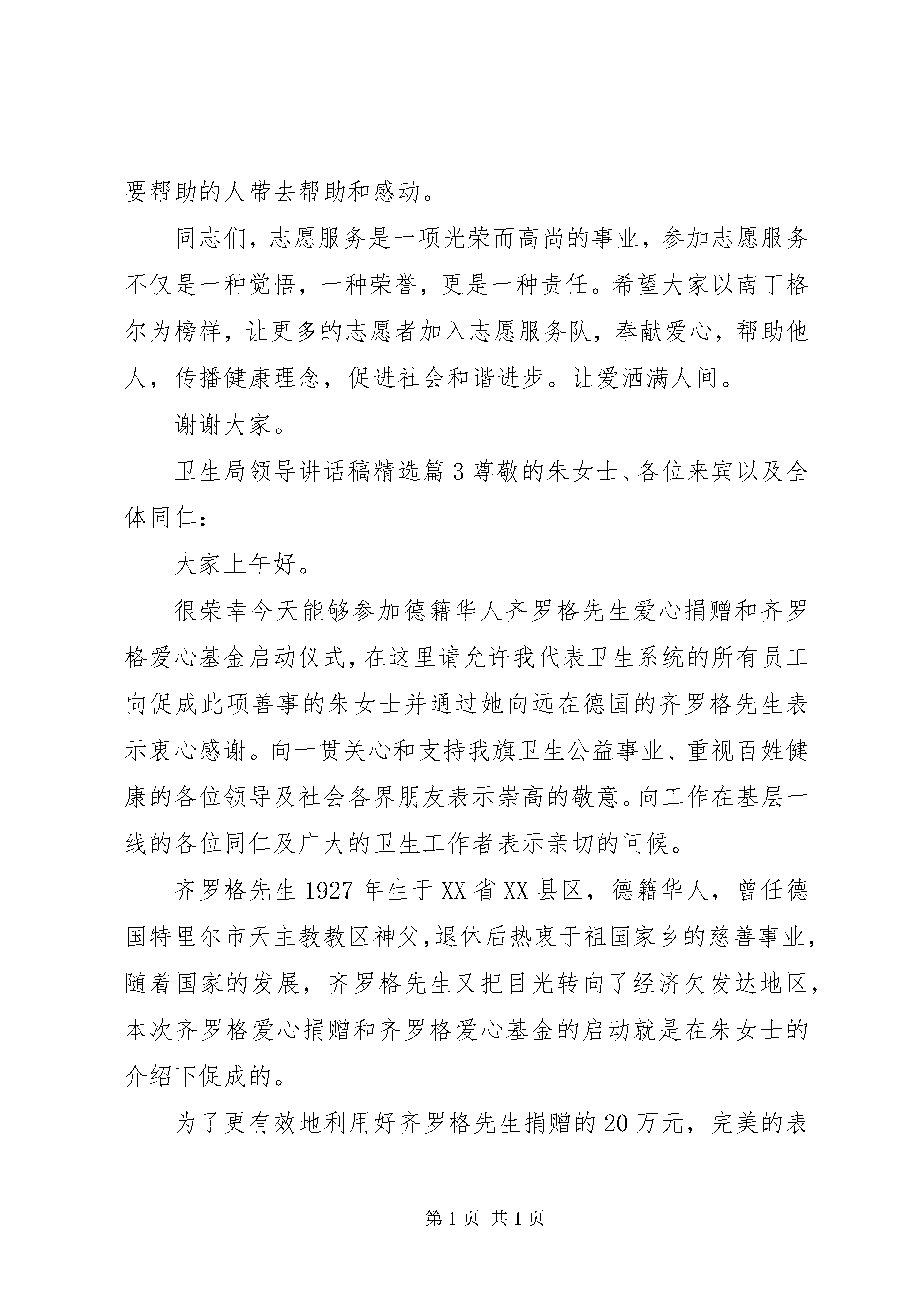 要帮助的人带去帮助和感动。

同志们，志愿服务是一项光荣而高尚的事业，参加志愿服务不仅是一种觉悟，一种荣誉，更是一种责任。希望大家以南丁格尔为榜样，让更多的志愿者加入志愿服务队，奉献爱心，帮助他人，传播健康理念，促进社会和谐进步。让爱洒满人间。

谢谢大家。

卫生局领导讲话稿精选篇3尊敬的朱女士、各位来宾以及全体同仁：

大家上午好。

很荣幸今天能够参加德籍华人齐罗格先生爱心捐赠和齐罗格爱心基金启动仪式，在这里请允许我代表卫生系统的所有员工向促成此项善事的朱女士并通过她向远在德国的齐罗格先生表示衷心感谢。向一贯关心和支持我旗卫生公益事业、重视百姓健康的各位领导及社会各界朋友表示崇高的敬意。向工作在基层一线的各位同仁及广大的卫生工作者表示亲切的问候。

齐罗格先生1927年生于XX省XX县区，德籍华人，曾任德国特里尔市天主教教区神父，退休后热衷于祖国家乡的慈善事业，随着国家的发展，齐罗格先生又把目光转向了经济欠发达地区，本次齐罗格爱心捐赠和齐罗格爱心基金的启动就是在朱女士的介绍下促成的。

为了更有效地利用好齐罗格先生捐赠的20万元，完美的表

第1页 共1页